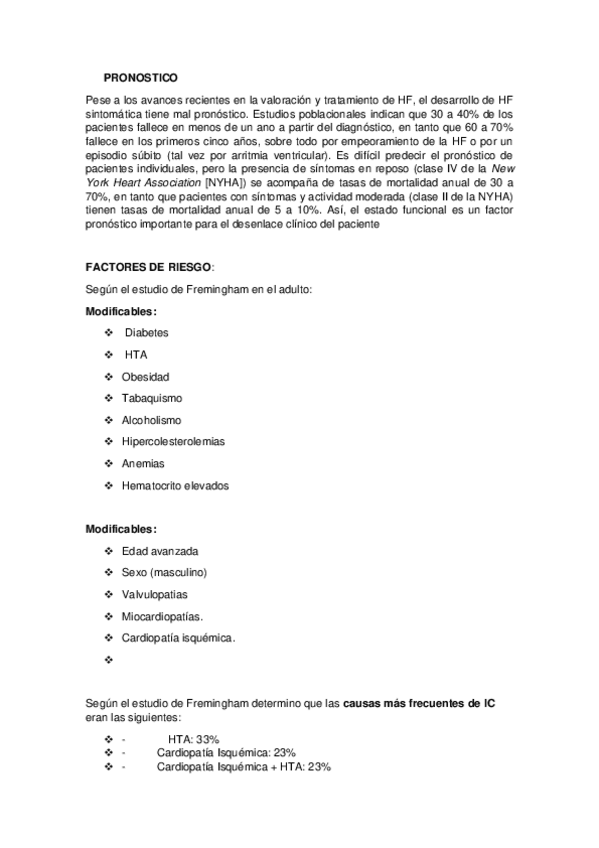 PRONOSTICO

Pese a los avances recientes en la valoración y tratamiento de HF, el desarrollo de HF sintomática tiene mal pronóstico. Estudios poblacionales indican que 30 a 40% de los pacientes fallece en menos de un ano a partir del diagnóstico, en tanto que 60 a 70% fallece en los primeros cinco años, sobre todo por empeoramiento de la HF o por un episodio súbito (tal vez por arritmia ventricular). Es difícil predecir el pronóstico de pacientes individuales, pero la presencia de síntomas en reposo (clase IV de la New York Heart Association [NYHA]) se acompaña de tasas de mortalidad anual de 30 a 70%, en tanto que pacientes con síntomas y actividad moderada (clase II de la NYHA) tienen tasas de mortalidad anual de 5 a 10%. Así, el estado funcional es un factor pronóstico importante para el desenlace clínico del paciente

FACTORES DE RIESGO:

Según el estudio de Fremingham en el adulto:

Modificables:

❖ Diabetes
❖ HTA
❖ Obesidad
❖ Tabaquismo
❖ Alcoholismo
❖ Hipercolesterolemias
❖ Anemias
❖ Hematocrito elevados

Modificables:

❖ Edad avanzada
❖ Sexo (masculino)
❖ Valvulopatías
❖ Miocardiopatías.
❖ Cardiopatía isquémica.
❖

Según el estudio de Fremingham determino que las causas más frecuentes de IC eran las siguientes:

❖ - HTA: 33%
❖ - Cardiopatía Isquémica: 23%
❖ - Cardiopatía Isquémica + HTA: 23%